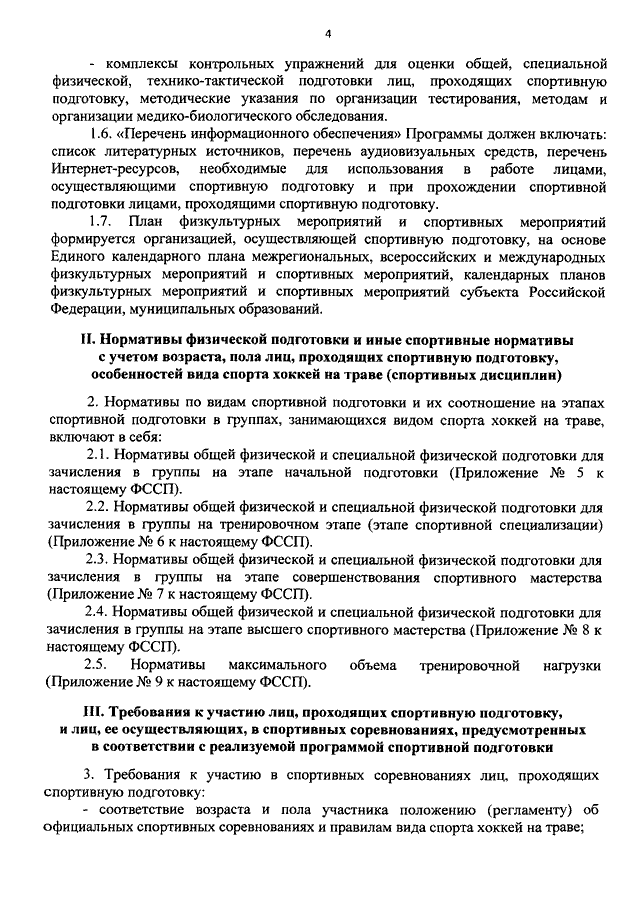 4

- комплексы контрольных упражнений для оценки общей, специальной физической, технико-тактической подготовки лиц, проходящих спортивную подготовку, методические указания по организации тестирования, методам и организации медико-биологического обследования.

1.6. «Перечень информационного обеспечения» Программы должен включать: список литературных источников, перечень аудиовизуальных средств, перечень Интернет-ресурсов, необходимые для использования в работе лицами, осуществляющими спортивную подготовку и при прохождении спортивной подготовки лицами, проходящими спортивную подготовку.

1.7. План физкультурных мероприятий и спортивных мероприятий формируется организацией, осуществляющей спортивную подготовку, на основе Единого календарного плана межрегиональных, всероссийских и международных физкультурных мероприятий и спортивных мероприятий, календарных планов физкультурных мероприятий и спортивных мероприятий субъекта Российской Федерации, муниципальных образований.

II. Нормативы физической подготовки и иные спортивные нормативы с учетом возраста, пола лиц, проходящих спортивную подготовку, особенностей вида спорта хоккей на траве (спортивных дисциплин)

2. Нормативы по видам спортивной подготовки и их соотношение на этапах спортивной подготовки в группах, занимающихся видом спорта хоккей на траве, включают в себя:

2.1. Нормативы общей физической и специальной физической подготовки для зачисления в группы на этапе начальной подготовки (Приложение № 5 к настоящему ФССП).

2.2. Нормативы общей физической и специальной физической подготовки для зачисления в группы на тренировочном этапе (этапе спортивной специализации) (Приложение № 6 к настоящему ФССП).

2.3. Нормативы общей физической и специальной физической подготовки для зачисления в группы на этапе совершенствования спортивного мастерства (Приложение № 7 к настоящему ФССП).

2.4. Нормативы общей физической и специальной физической подготовки для зачисления в группы на этапе высшего спортивного мастерства (Приложение № 8 к настоящему ФССП).

2.5. Нормативы максимального объема тренировочной нагрузки (Приложение № 9 к настоящему ФССП).

III. Требования к участию лиц, проходящих спортивную подготовку, и лиц, ее осуществляющих, в спортивных соревнованиях, предусмотренных в соответствии с реализуемой программой спортивной подготовки

3. Требования к участию в спортивных соревнованиях лиц, проходящих спортивную подготовку:

- соответствие возраста и пола участника положению (регламенту) об официальных спортивных соревнованиях и правилам вида спорта хоккей на траве;